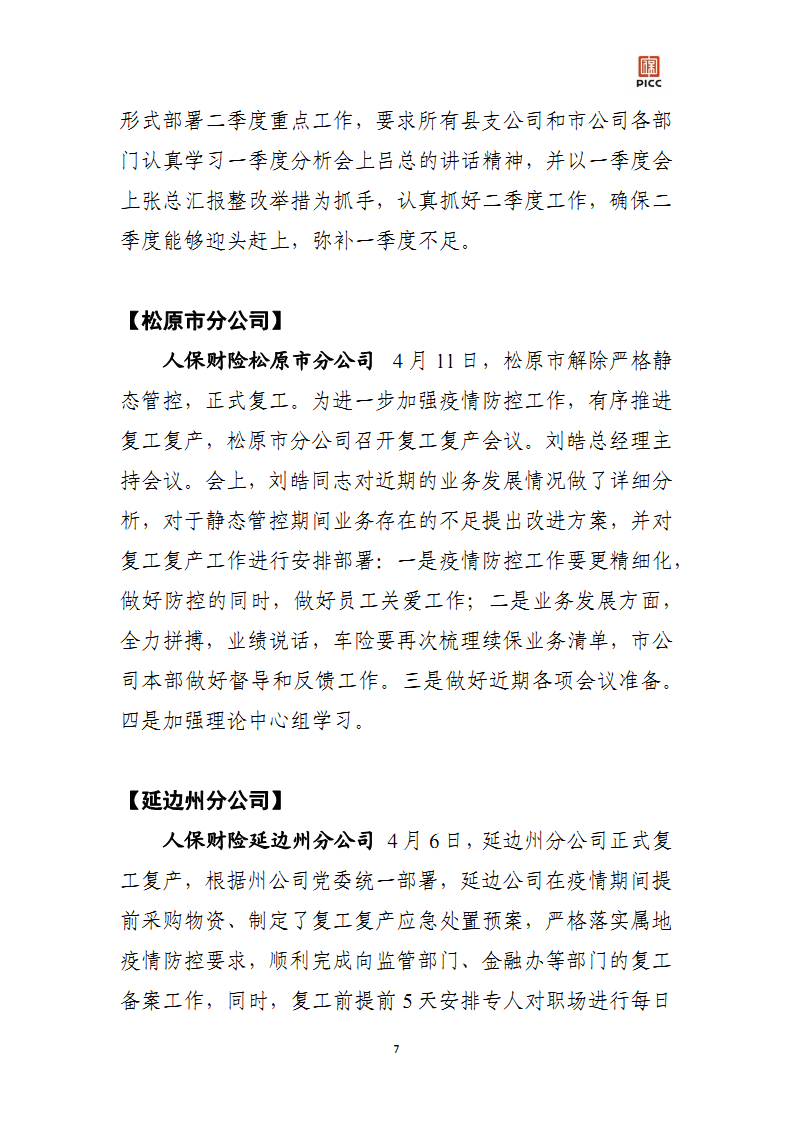 PICC

形式部署二季度重点工作，要求所有县支公司和市公司各部门认真学习一季度分析会上吕总的讲话精神，并以一季度会上张总汇报整改举措为抓手，认真抓好二季度工作，确保二季度能够迎头赶上，弥补一季度不足。

【松原市分公司】

人保财险松原市分公司 4月11日，松原市解除严格静态管控，正式复工。为进一步加强疫情防控工作，有序推进复工复产，松原市分公司召开复工复产会议。刘皓总经理主持会议。会上，刘皓同志对近期的业务发展情况做了详细分析，对于静态管控期间业务存在的不足提出改进方案，并对复工复产工作进行安排部署：一是疫情防控工作要更精细化，做好防控的同时，做好员工关爱工作；二是业务发展方面，全力拼搏，业绩说话，车险要再次梳理续保业务清单，市公司本部做好督导和反馈工作。三是做好近期各项会议准备。四是加强理论中心组学习。

【延边州分公司】

人保财险延边州分公司 4月6日，延边州分公司正式复工复产，根据州公司党委统一部署，延边公司在疫情期间提前采购物资、制定了复工复产应急处置预案，严格落实属地疫情防控要求，顺利完成向监管部门、金融办等部门的复工备案工作，同时，复工前提前5天安排专人对职场进行每日

7